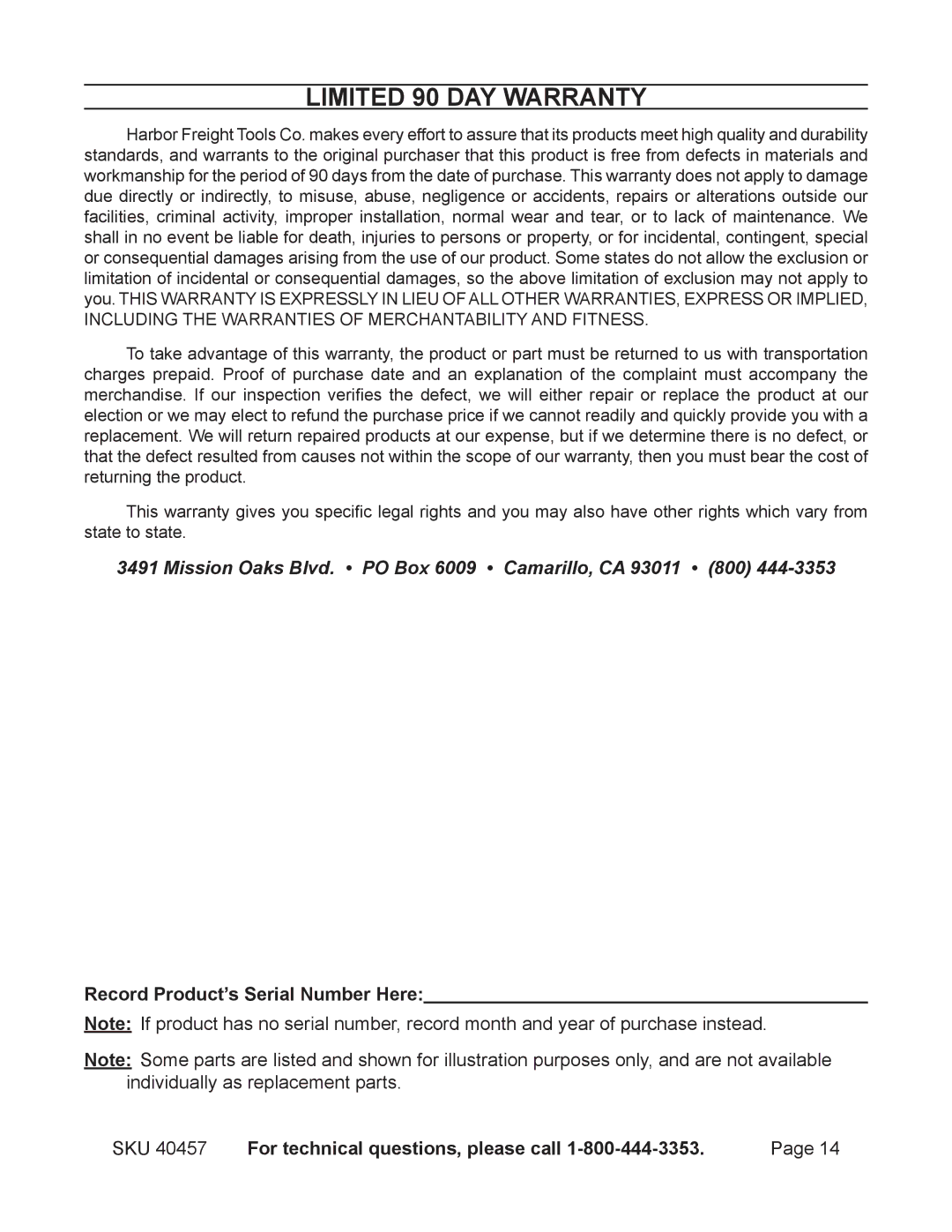 LIMITED 90 DAY WARRANTY

Harbor Freight Tools Co. makes every effort to assure that its products meet high quality and durability standards, and warrants to the original purchaser that this product is free from defects in materials and workmanship for the period of 90 days from the date of purchase. This warranty does not apply to damage due directly or indirectly, to misuse, abuse, negligence or accidents, repairs or alterations outside our facilities, criminal activity, improper installation, normal wear and tear, or to lack of maintenance. We shall in no event be liable for death, injuries to persons or property, or for incidental, contingent, special or consequential damages arising from the use of our product. Some states do not allow the exclusion or limitation of incidental or consequential damages, so the above limitation of exclusion may not apply to you. THIS WARRANTY IS EXPRESSLY IN LIEU OF ALL OTHER WARRANTIES, EXPRESS OR IMPLIED, INCLUDING THE WARRANTIES OF MERCHANTABILITY AND FITNESS.

To take advantage of this warranty, the product or part must be returned to us with transportation charges prepaid. Proof of purchase date and an explanation of the complaint must accompany the merchandise. If our inspection verifies the defect, we will either repair or replace the product at our election or we may elect to refund the purchase price if we cannot readily and quickly provide you with a replacement. We will return repaired products at our expense, but if we determine there is no defect, or that the defect resulted from causes not within the scope of our warranty, then you must bear the cost of returning the product.

This warranty gives you specific legal rights and you may also have other rights which vary from state to state.

3491 Mission Oaks Blvd. • PO Box 6009 • Camarillo, CA 93011 • (800) 444-3353

Record Product's Serial Number Here:

Note: If product has no serial number, record month and year of purchase instead.

Note: Some parts are listed and shown for illustration purposes only, and are not available individually as replacement parts.

SKU 40457 For technical questions, please call 1-800-444-3353. Page 14